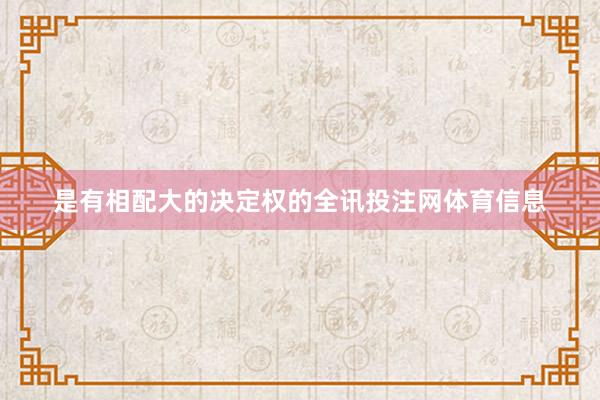 是有相配大的决定权的全讯投注网体育信息